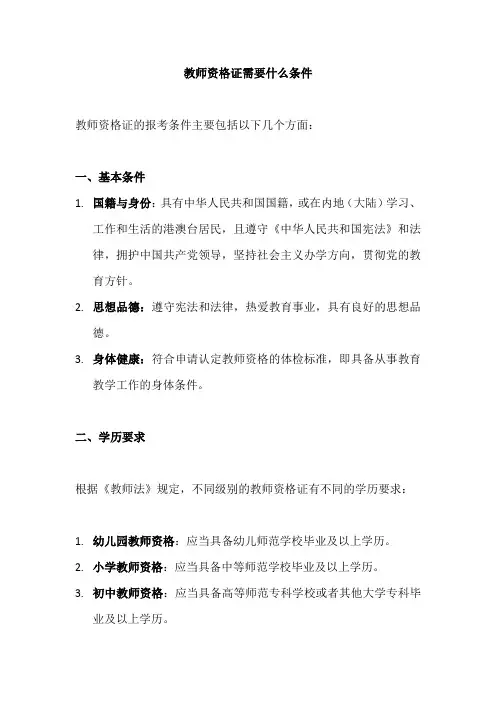 教师资格证需要什么条件

教师资格证的报考条件主要包括以下几个方面：

一、基本条件

1. 国籍与身份：具有中华人民共和国国籍，或在内地（大陆）学习、工作和生活的港澳台居民，且遵守《中华人民共和国宪法》和法律，拥护中国共产党领导，坚持社会主义办学方向，贯彻党的教育方针。
2. 思想品德：遵守宪法和法律，热爱教育事业，具有良好的思想品德。
3. 身体健康：符合申请认定教师资格的体检标准，即具备从事教育教学工作的身体条件。

二、学历要求

根据《教师法》规定，不同级别的教师资格证有不同的学历要求：

1. 幼儿园教师资格：应当具备幼儿师范学校毕业及以上学历。
2. 小学教师资格：应当具备中等师范学校毕业及以上学历。
3. 初中教师资格：应当具备高等师范专科学校或者其他大学专科毕业及以上学历。